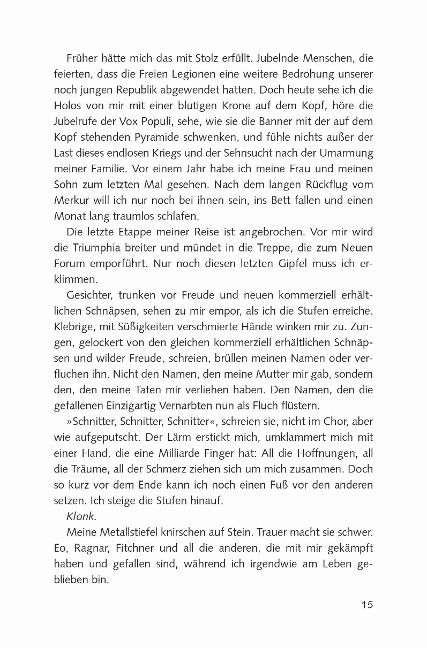 Früher hätte mich das mit Stolz erfüllt. Jubelnde Menschen, die feierten, dass die Freien Legionen eine weitere Bedrohung unserer noch jungen Republik abgewendet hatten. Doch heute sehe ich die Holos von mir mit einer blutigen Krone auf dem Kopf, höre die Jubelrufe der Vox Populi, sehe, wie sie die Banner mit der auf dem Kopf stehenden Pyramide schwenken, und fühle nichts außer der Last dieses endlosen Kriegs und der Sehnsucht nach der Umarmung meiner Familie. Vor einem Jahr habe ich meine Frau und meinen Sohn zum letzten Mal gesehen. Nach dem langen Rückflug vom Merkur will ich nur noch bei ihnen sein, ins Bett fallen und einen Monat lang traumlos schlafen.

Die letzte Etappe meiner Reise ist angebrochen. Vor mir wird die Triumphia breiter und mündet in die Treppe, die zum Neuen Forum emporführt. Nur noch diesen letzten Gipfel muss ich erklimmen.

Gesichter, trunken vor Freude und neuen kommerziell erhältlichen Schnäpsen, sehen zu mir empor, als ich die Stufen erreiche. Klebrige, mit Süßigkeiten verschmierte Hände winken mir zu. Zungen, gelockert von den gleichen kommerziell erhältlichen Schnäpsen und wilder Freude, schreien, brüllen meinen Namen oder verfluchen ihn. Nicht den Namen, den meine Mutter mir gab, sondern den, den meine Taten mir verliehen haben. Den Namen, den die gefallenen Einzigartig Vernarbten nun als Fluch flüstern.

»Schnitter, Schnitter, Schnitter«, schreien sie, nicht im Chor, aber wie aufgeputscht. Der Lärm erstickt mich, umklammert mich mit einer Hand, die eine Milliarde Finger hat: All die Hoffnungen, all die Träume, all der Schmerz ziehen sich um mich zusammen. Doch so kurz vor dem Ende kann ich noch einen Fuß vor den anderen setzen. Ich steige die Stufen hinauf.

Klonk.

Meine Metallstiefel knirschen auf Stein. Trauer macht sie schwer. Eo, Ragnar, Fitchner und all die anderen, die mit mir gekämpft haben und gefallen sind, während ich irgendwie am Leben geblieben bin.

15